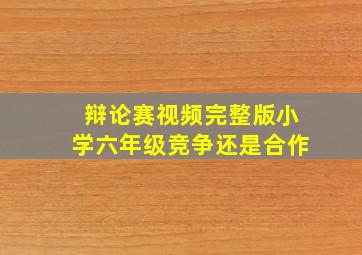 辩论赛视频完整版小学六年级竞争还是合作